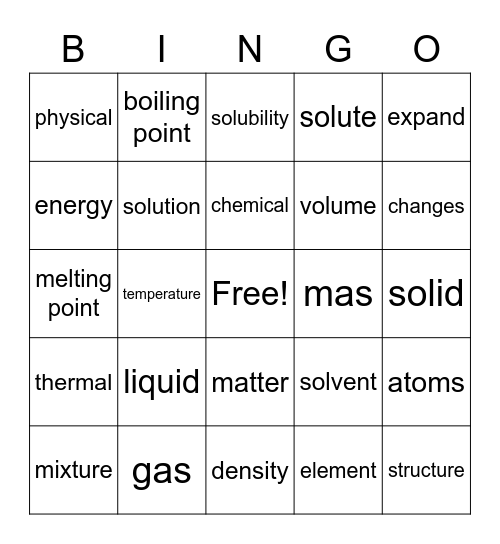 | B | I | N | G | O |
|---|---|---|---|---|
| physical | boiling point | solubility | solute | expand |
| energy | solution | chemical | volume | changes |
| melting point | temperature | Free! | mas | solid |
| thermal | liquid | matter | solvent | atoms |
| mixture | gas | density | element | structure |